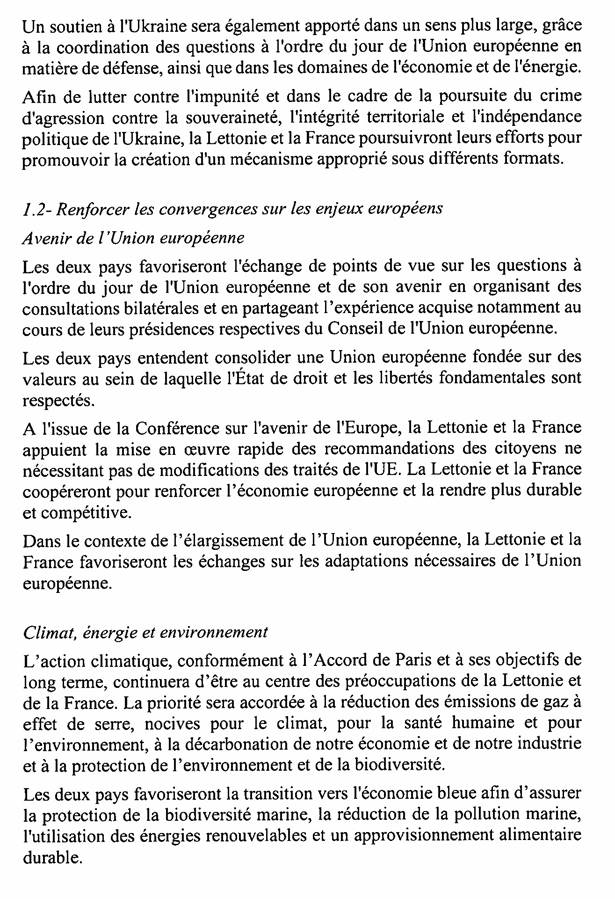 Un soutien à l'Ukraine sera également apporté dans un sens plus large, grâce à la coordination des questions à l'ordre du jour de l'Union européenne en matière de défense, ainsi que dans les domaines de l'économie et de l'énergie.

Afin de lutter contre l'impunité et dans le cadre de la poursuite du crime d'agression contre la souveraineté, l'intégrité territoriale et l'indépendance politique de l'Ukraine, la Lettonie et la France poursuivront leurs efforts pour promouvoir la création d'un mécanisme approprié sous différents formats.

1.2- Renforcer les convergences sur les enjeux européens

Avenir de l'Union européenne

Les deux pays favoriseront l'échange de points de vue sur les questions à l'ordre du jour de l'Union européenne et de son avenir en organisant des consultations bilatérales et en partageant l'expérience acquise notamment au cours de leurs présidences respectives du Conseil de l'Union européenne.

Les deux pays entendent consolider une Union européenne fondée sur des valeurs au sein de laquelle l'État de droit et les libertés fondamentales sont respectés.

A l'issue de la Conférence sur l'avenir de l'Europe, la Lettonie et la France appuient la mise en œuvre rapide des recommandations des citoyens ne nécessitant pas de modifications des traités de l'UE. La Lettonie et la France coopéreront pour renforcer l'économie européenne et la rendre plus durable et compétitive.

Dans le contexte de l'élargissement de l'Union européenne, la Lettonie et la France favoriseront les échanges sur les adaptations nécessaires de l'Union européenne.

Climat, énergie et environnement

L'action climatique, conformément à l'Accord de Paris et à ses objectifs de long terme, continuera d'être au centre des préoccupations de la Lettonie et de la France. La priorité sera accordée à la réduction des émissions de gaz à effet de serre, nocives pour le climat, pour la santé humaine et pour l'environnement, à la décarbonation de notre économie et de notre industrie et à la protection de l'environnement et de la biodiversité.

Les deux pays favoriseront la transition vers l'économie bleue afin d'assurer la protection de la biodiversité marine, la réduction de la pollution marine, l'utilisation des énergies renouvelables et un approvisionnement alimentaire durable.